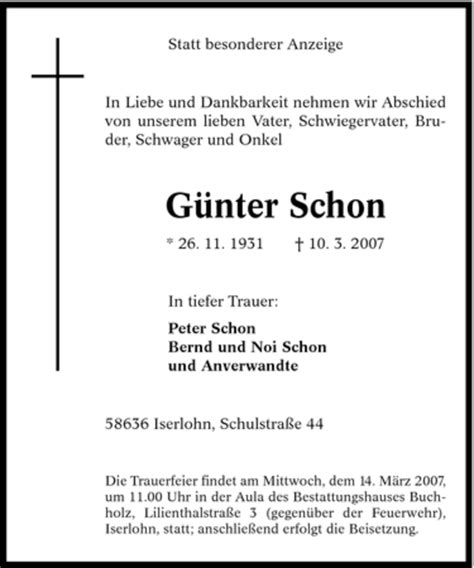 Statt besonderer Anzeige

In Liebe und Dankbarkeit nehmen wir Abschied von unserem lieben Vater, Schwiegervater, Bruder, Schwager und Onkel

Günter Schon

* 26. 11. 1931 † 10. 3. 2007

In tiefer Trauer:

Peter Schon
Bernd und Noi Schon
und Anverwandte

58636 Iserlohn, Schulstraße 44

Die Trauerfeier findet am Mittwoch, dem 14. März 2007, um 11.00 Uhr in der Aula des Bestattungshauses Buchholz, Lilienthalstraße 3 (gegenüber der Feuerwehr), Iserlohn, statt; anschließend erfolgt die Beisetzung.